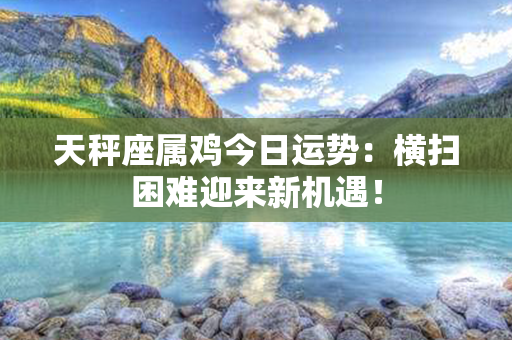 天秤座属鸡今日运势：横扫困难迎来新机遇！